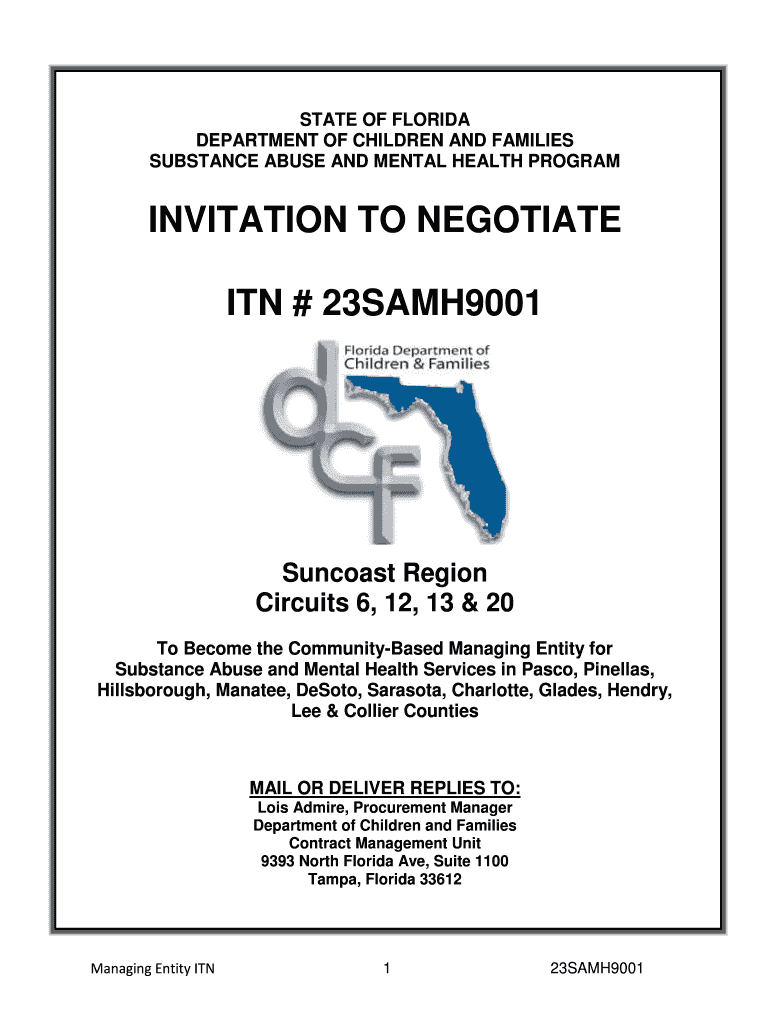 STATE OF FLORIDA
DEPARTMENT OF CHILDREN AND FAMILIES
SUBSTANCE ABUSE AND MENTAL HEALTH PROGRAM

INVITATION TO NEGOTIATE

ITN # 23SAMH9001

Florida Department of Children & Families

dcf

Suncoast Region
Circuits 6, 12, 13 & 20

To Become the Community-Based Managing Entity for Substance Abuse and Mental Health Services in Pasco, Pinellas, Hillsborough, Manatee, DeSoto, Sarasota, Charlotte, Glades, Hendry, Lee & Collier Counties

MAIL OR DELIVER REPLIES TO:
Lois Admire, Procurement Manager
Department of Children and Families
Contract Management Unit
9393 North Florida Ave, Suite 1100
Tampa, Florida 33612

Managing Entity ITN 1 23SAMH9001